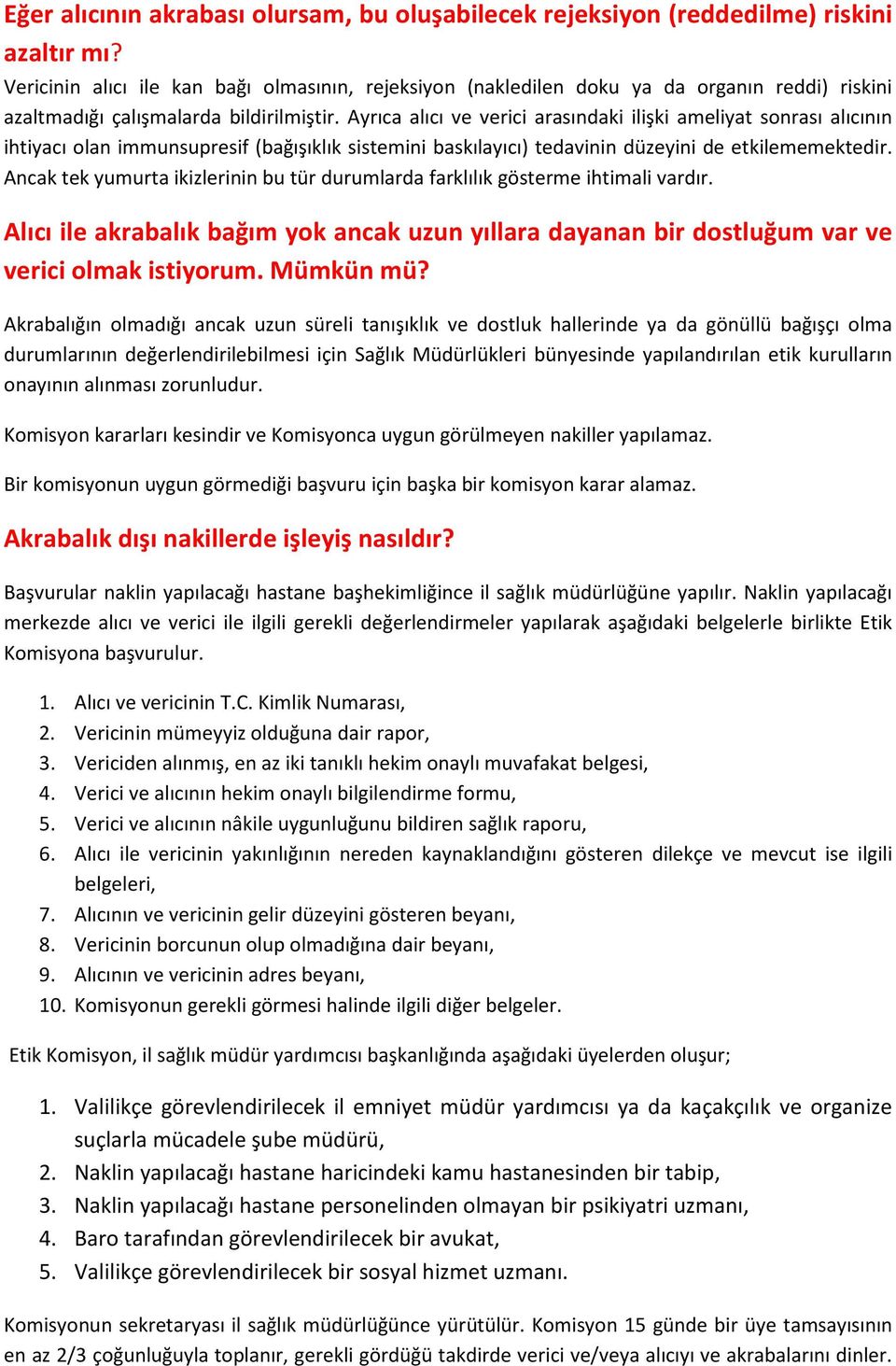 Eğer alıcının akrabası olursam, bu oluşabilecek rejeksiyon (reddedilme) riskini azaltır mı?
Vericinin alıcı ile kan bağı olmasının, rejeksiyon (nakledilen doku ya da organın reddi) riskini azaltmadığı çalışmalarda bildirilmiştir. Ayrıca alıcı ve verici arasındaki ilişki ameliyat sonrası alıcının ihtiyacı olan immunsupresif (bağışıklık sistemini baskılayıcı) tedavinin düzeyini de etkilememektedir. Ancak tek yumurta ikizlerinin bu tür durumlarda farklılık gösterme ihtimali vardır.

Alıcı ile akrabalık bağım yok ancak uzun yıllara dayanan bir dostluğum var ve verici olmak istiyorum. Mümkün mü?

Akrabalığın olmadığı ancak uzun süreli tanışıklık ve dostluk hallerinde ya da gönüllü bağışçı olma durumlarının değerlendirilebilmesi için Sağlık Müdürlükleri bünyesinde yapılandırılan etik kurulların onayının alınması zorunludur.

Komisyon kararları kesindir ve Komisyonca uygun görülmeyen nakiller yapılamaz.

Bir komisyonun uygun görmediği başvuru için başka bir komisyon karar alamaz.

Akrabalık dışı nakillerde işleyiş nasıldır?

Başvurular naklin yapılacağı hastane başhekimliğince il sağlık müdürlüğüne yapılır. Naklin yapılacağı merkezde alıcı ve verici ile ilgili gerekli değerlendirmeler yapılarak aşağıdaki belgelerle birlikte Etik Komisyona başvurulur.

1. Alıcı ve vericinin T.C. Kimlik Numarası,
2. Vericinin mümeyyiz olduğuna dair rapor,
3. Vericiden alınmış, en az iki tanıklı hekim onaylı muvafakat belgesi,
4. Verici ve alıcının hekim onaylı bilgilendirme formu,
5. Verici ve alıcının nâkile uygunluğunu bildiren sağlık raporu,
6. Alıcı ile vericinin yakınlığının nereden kaynaklandığını gösteren dilekçe ve mevcut ise ilgili belgeleri,
7. Alıcının ve vericinin gelir düzeyini gösteren beyanı,
8. Vericinin borcunun olup olmadığına dair beyanı,
9. Alıcının ve vericinin adres beyanı,
10. Komisyonun gerekli görmesi halinde ilgili diğer belgeler.

Etik Komisyon, il sağlık müdür yardımcısı başkanlığında aşağıdaki üyelerden oluşur;

1. Valilikçe görevlendirilecek il emniyet müdür yardımcısı ya da kaçakçılık ve organize suçlarla mücadele şube müdürü,
2. Naklin yapılacağı hastane haricindeki kamu hastanesinden bir tabip,
3. Naklin yapılacağı hastane personelinden olmayan bir psikiyatri uzmanı,
4. Baro tarafından görevlendirilecek bir avukat,
5. Valilikçe görevlendirilecek bir sosyal hizmet uzmanı.

Komisyonun sekretaryası il sağlık müdürlüğünce yürütülür. Komisyon 15 günde bir üye tamsayısının en az 2/3 çoğunluğuyla toplanır, gerekli gördüğü takdirde verici ve/veya alıcıyı ve akrabalarını dinler.